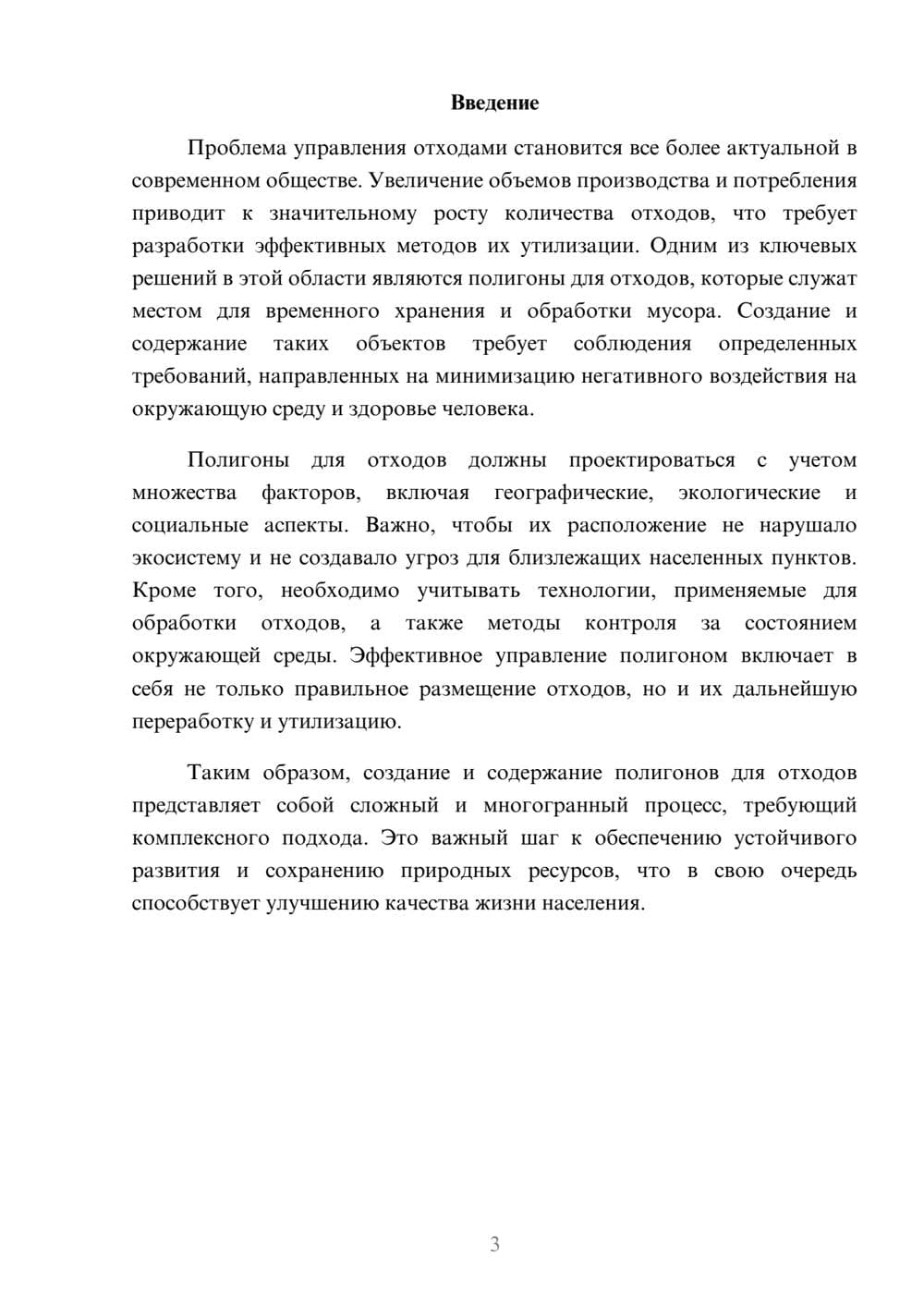 Введение

Проблема управления отходами становится все более актуальной в современном обществе. Увеличение объемов производства и потребления приводит к значительному росту количества отходов, что требует разработки эффективных методов их утилизации. Одним из ключевых решений в этой области являются полигоны для отходов, которые служат местом для временного хранения и обработки мусора. Создание и содержание таких объектов требует соблюдения определенных требований, направленных на минимизацию негативного воздействия на окружающую среду и здоровье человека.

Полигоны для отходов должны проектироваться с учетом множества факторов, включая географические, экологические и социальные аспекты. Важно, чтобы их расположение не нарушало экосистему и не создавало угроз для близлежащих населенных пунктов. Кроме того, необходимо учитывать технологии, применяемые для обработки отходов, а также методы контроля за состоянием окружающей среды. Эффективное управление полигоном включает в себя не только правильное размещение отходов, но и их дальнейшую переработку и утилизацию.

Таким образом, создание и содержание полигонов для отходов представляет собой сложный и многогранный процесс, требующий комплексного подхода. Это важный шаг к обеспечению устойчивого развития и сохранению природных ресурсов, что в свою очередь способствует улучшению качества жизни населения.

3